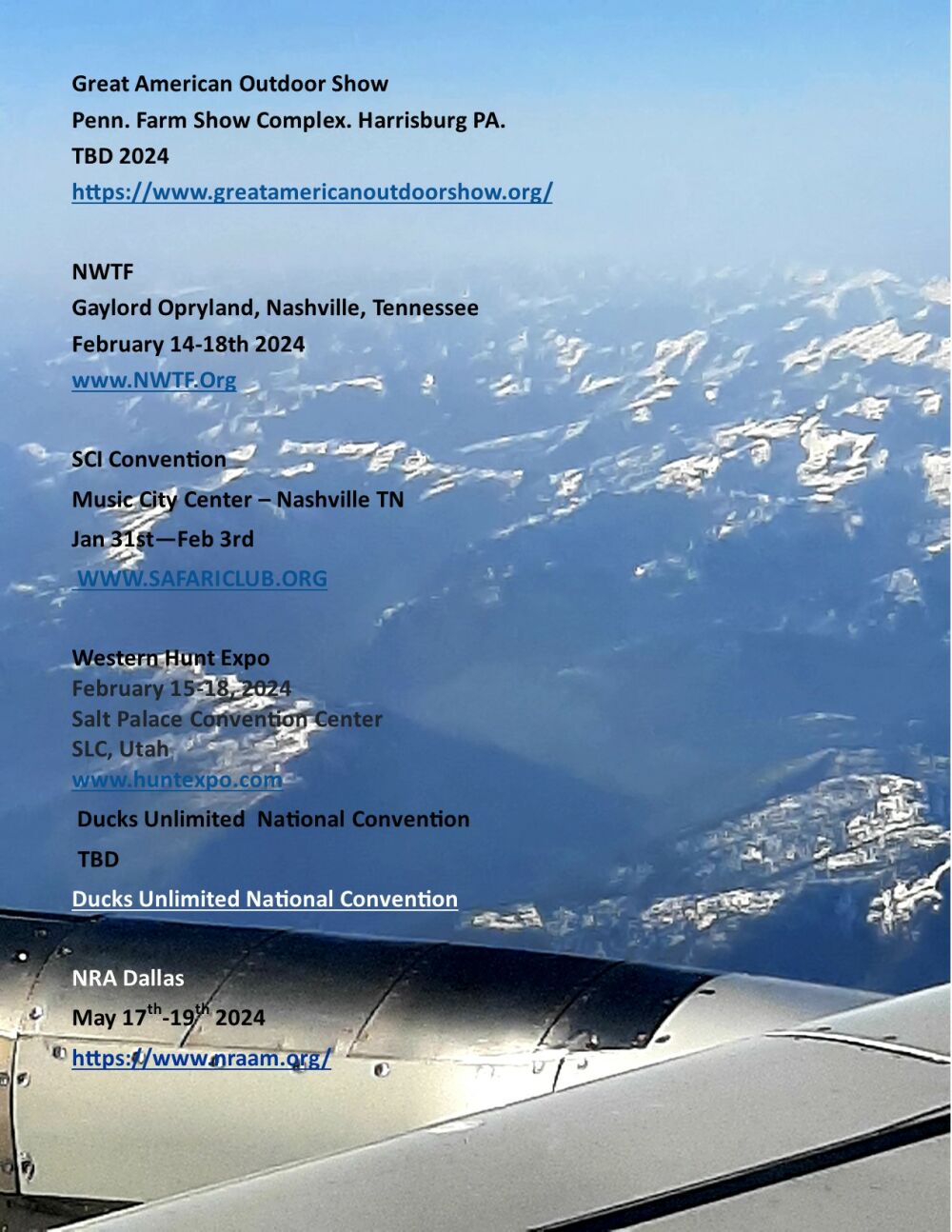 Great American Outdoor Show
Penn. Farm Show Complex. Harrisburg PA.
TBD 2024
https://www.greatamericanoutdoorshow.org/

NWTF
Gaylord Opryland, Nashville, Tennessee
February 14-18th 2024
www.NWTF.Org

SCI Convention
Music City Center – Nashville TN
Jan 31st—Feb 3rd
WWW.SAFARICLUB.ORG

Western Hunt Expo
February 15-18, 2024
Salt Palace Convention Center
SLC, Utah
www.huntexpo.com

Ducks Unlimited National Convention
TBD
Ducks Unlimited National Convention

NRA Dallas
May 17$^{th}$-19$^{th}$ 2024
https://www.nraam.org/